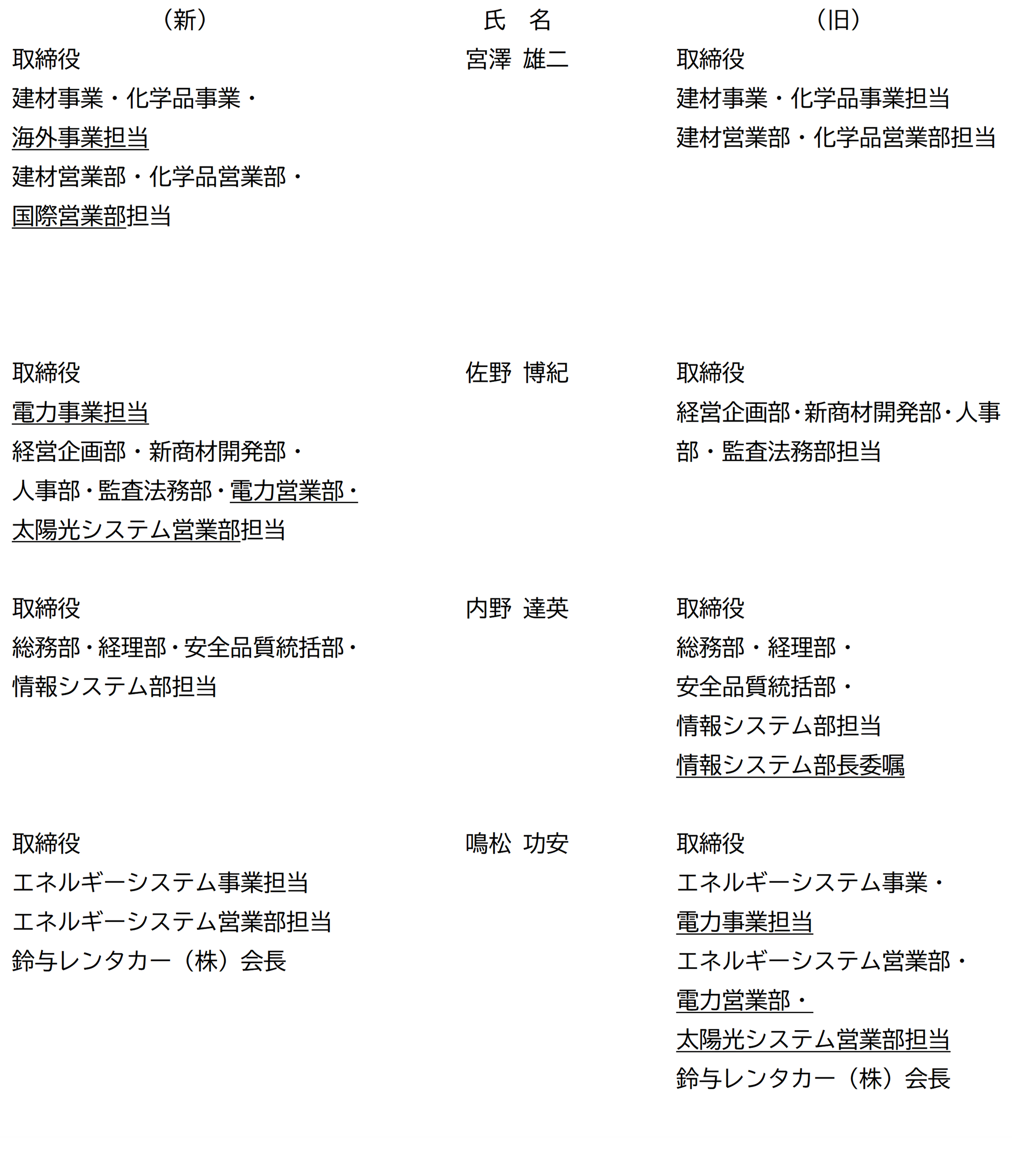 | （新） | 氏　名 | （旧） |
|---|---|---|
| 取締役 建材事業・化学品事業・海外事業担当 建材営業部・化学品営業部・国際営業部担当 | 宮澤 雄二 | 取締役 建材事業・化学品事業担当 建材営業部・化学品営業部担当 |
| 取締役 電力事業担当 経営企画部・新商材開発部・人事部・監査法務部・電力営業部・太陽光システム営業部担当 | 佐野 博紀 | 取締役 経営企画部・新商材開発部・人事部・監査法務部担当 |
| 取締役 総務部・経理部・安全品質統括部・情報システム部担当 | 内野 達英 | 取締役 総務部・経理部・安全品質統括部・情報システム部担当 情報システム部長委嘱 |
| 取締役 エネルギーシステム事業担当 エネルギーシステム営業部担当 鈴与レンタカー（株）会長 | 鳴松 功安 | 取締役 エネルギーシステム事業・電力事業担当 エネルギーシステム営業部・電力営業部・太陽光システム営業部担当 鈴与レンタカー（株）会長 |